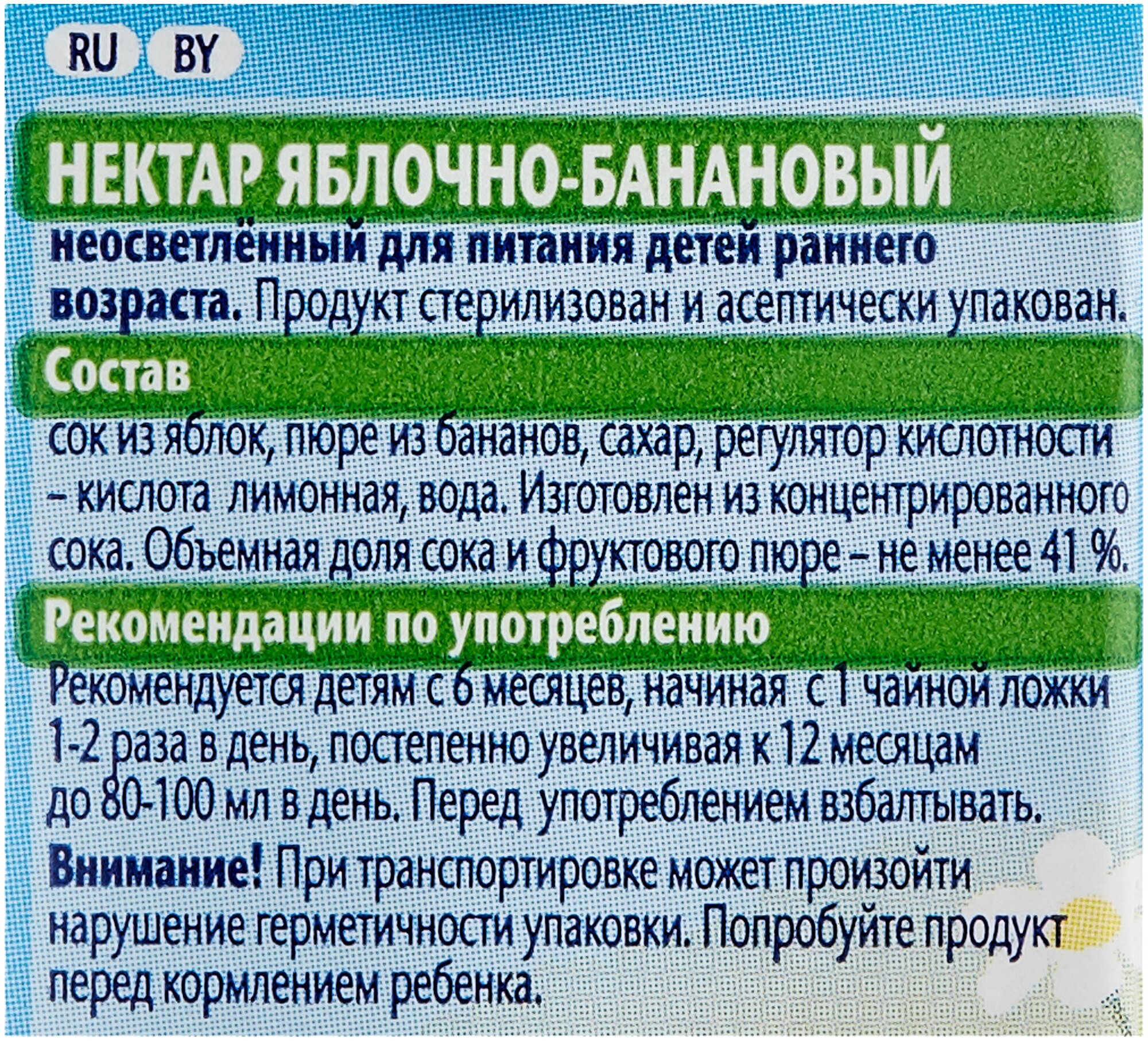 RU BY

НЕКТАР ЯБЛОЧНО-БАНАНОВЫЙ

неосветлённый для питания детей раннего возраста. Продукт стерилизован и асептически упакован.

Состав

сок из яблок, пюре из бананов, сахар, регулятор кислотности – кислота лимонная, вода. Изготовлен из концентрированного сока. Объемная доля сока и фруктового пюре – не менее 41 %.

Рекомендации по употреблению

Рекомендуется детям с 6 месяцев, начиная с 1 чайной ложки 1-2 раза в день, постепенно увеличивая к 12 месяцам до 80-100 мл в день. Перед употреблением взбалтывать.

Внимание! При транспортировке может произойти нарушение герметичности упаковки. Попробуйте продукт перед кормлением ребенка.